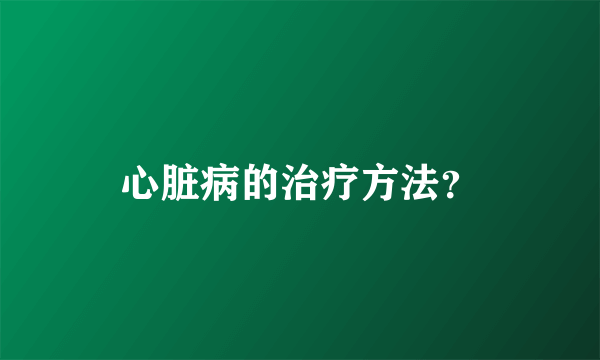 心脏病的治疗方法?